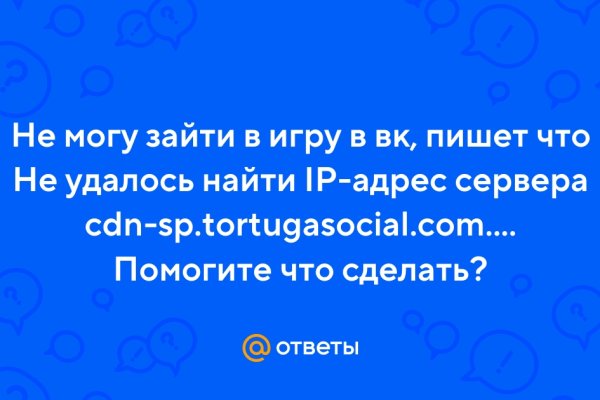 Не могу зайти в игру в вк, пишет что Не удалось найти IP-адрес сервера cdn-sp.tortugasocial.com.... Помогите что сделать?

@ ответы